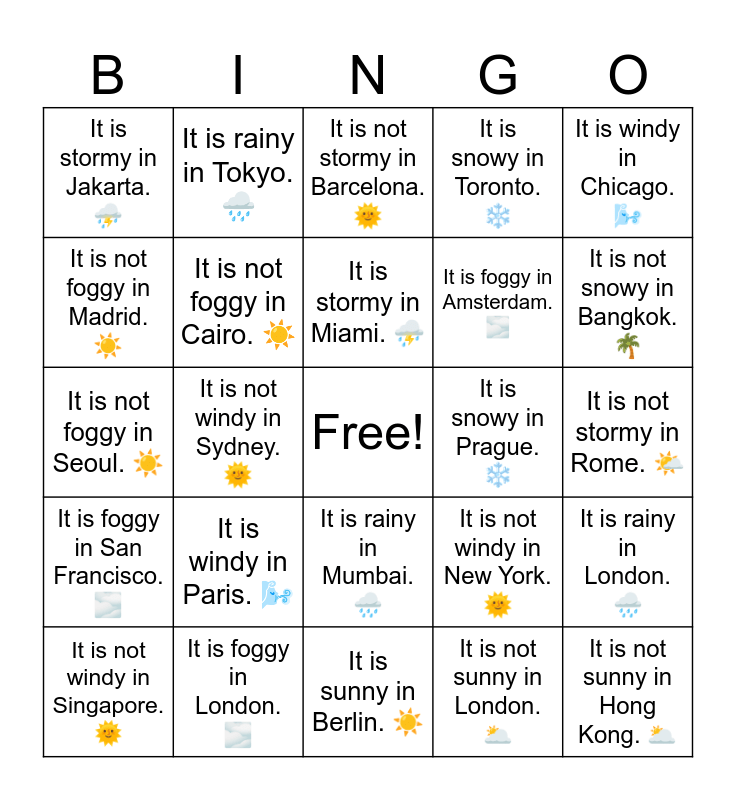 | B | I | N | G | O |
|---|---|---|---|---|
| It is stormy in Jakarta. ⛈️ | It is rainy in Tokyo. 🌧️ | It is not stormy in Barcelona. 🌞 | It is snowy in Toronto. ❄️ | It is windy in Chicago. 🌬️ |
| It is not foggy in Madrid. ☀️ | It is not foggy in Cairo. ☀️ | It is stormy in Miami. ⛈️ | It is foggy in Amsterdam. 🌫️ | It is not snowy in Bangkok. 🌴 |
| It is not foggy in Seoul. ☀️ | It is not windy in Sydney. 🌞 | Free! | It is snowy in Prague. ❄️ | It is not stormy in Rome. 🌤️ |
| It is foggy in San Francisco. 🌫️ | It is windy in Paris. 🌬️ | It is rainy in Mumbai. 🌧️ | It is not windy in New York. 🌞 | It is rainy in London. 🌧️ |
| It is not windy in Singapore. 🌞 | It is foggy in London. 🌫️ | It is sunny in Berlin. ☀️ | It is not sunny in London. 🌥️ | It is not sunny in Hong Kong. 🌥️ |